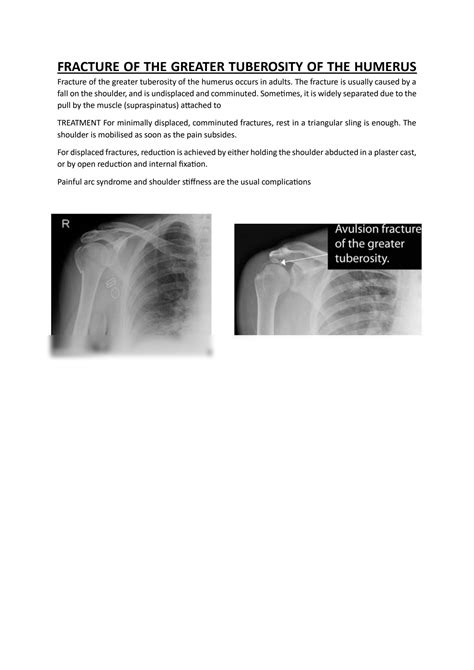 FRACTURE OF THE GREATER TUBEROSITY OF THE HUMERUS

Fracture of the greater tuberosity of the humerus occurs in adults. The fracture is usually caused by a fall on the shoulder, and is undisplaced and comminuted. Sometimes, it is widely separated due to the pull by the muscle (supraspinatus) attached to

TREATMENT For minimally displaced, comminuted fractures, rest in a triangular sling is enough. The shoulder is mobilised as soon as the pain subsides.

For displaced fractures, reduction is achieved by either holding the shoulder abducted in a plaster cast, or by open reduction and internal fixation.

Painful arc syndrome and shoulder stiffness are the usual complications

R

Avulsion fracture of the greater tuberosity.